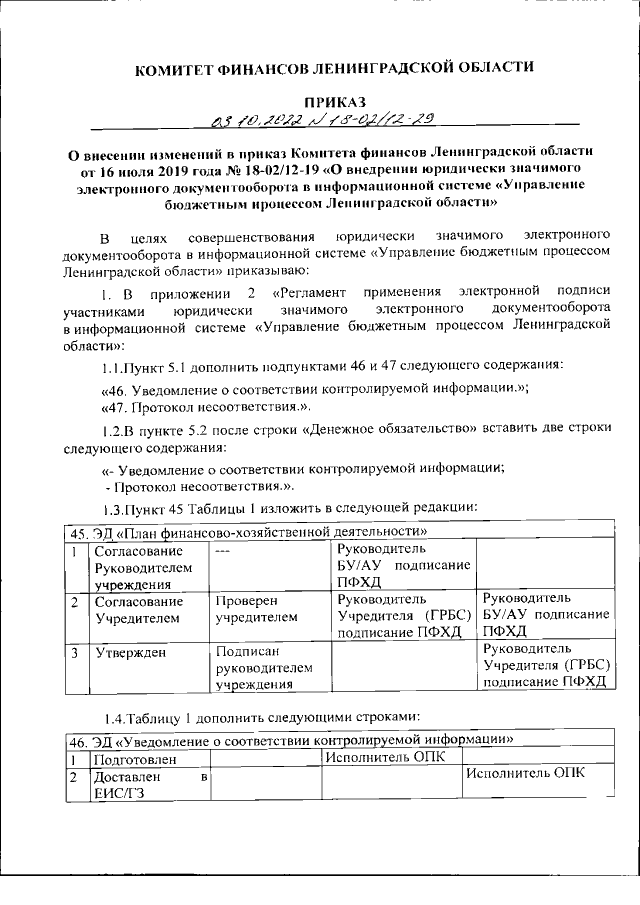 КОМИТЕТ ФИНАНСОВ ЛЕНИНГРАДСКОЙ ОБЛАСТИ

ПРИКАЗ

03.10.2022 № 18-02/12-29

О внесении изменений в приказ Комитета финансов Ленинградской области от 16 июля 2019 года № 18-02/12-19 «О внедрении юридически значимого электронного документооборота в информационной системе «Управление бюджетным процессом Ленинградской области»

В целях совершенствования юридически значимого электронного документооборота в информационной системе «Управление бюджетным процессом Ленинградской области» приказываю:

1. В приложении 2 «Регламент применения электронной подписи участниками юридически значимого электронного документооборота в информационной системе «Управление бюджетным процессом Ленинградской области»:

1.1.Пункт 5.1 дополнить подпунктами 46 и 47 следующего содержания:

«46. Уведомление о соответствии контролируемой информации.»;
«47. Протокол несоответствия.».

1.2.В пункте 5.2 после строки «Денежное обязательство» вставить две строки следующего содержания:

«- Уведомление о соответствии контролируемой информации;
- Протокол несоответствия.».

1.3.Пункт 45 Таблицы 1 изложить в следующей редакции:

| 45. ЭД «План финансово-хозяйственной деятельности» | | | | |
|---|---|---|---|---|
| 1 | Согласование Руководителем учреждения | --- | Руководитель БУ/АУ подписание ПФХД | |
| 2 | Согласование Учредителем | Проверен учредителем | Руководитель Учредителя (ГРБС) подписание ПФХД | Руководитель БУ/АУ подписание ПФХД |
| 3 | Утвержден | Подписан руководителем учреждения | | Руководитель Учредителя (ГРБС) подписание ПФХД |

1.4.Таблицу 1 дополнить следующими строками:

| 46. ЭД «Уведомление о соответствии контролируемой информации» | | | | |
|---|---|---|---|---|
| 1 | Подготовлен | | Исполнитель ОПК | |
| 2 | Доставлен в ЕИС/ГЗ | | | Исполнитель ОПК |